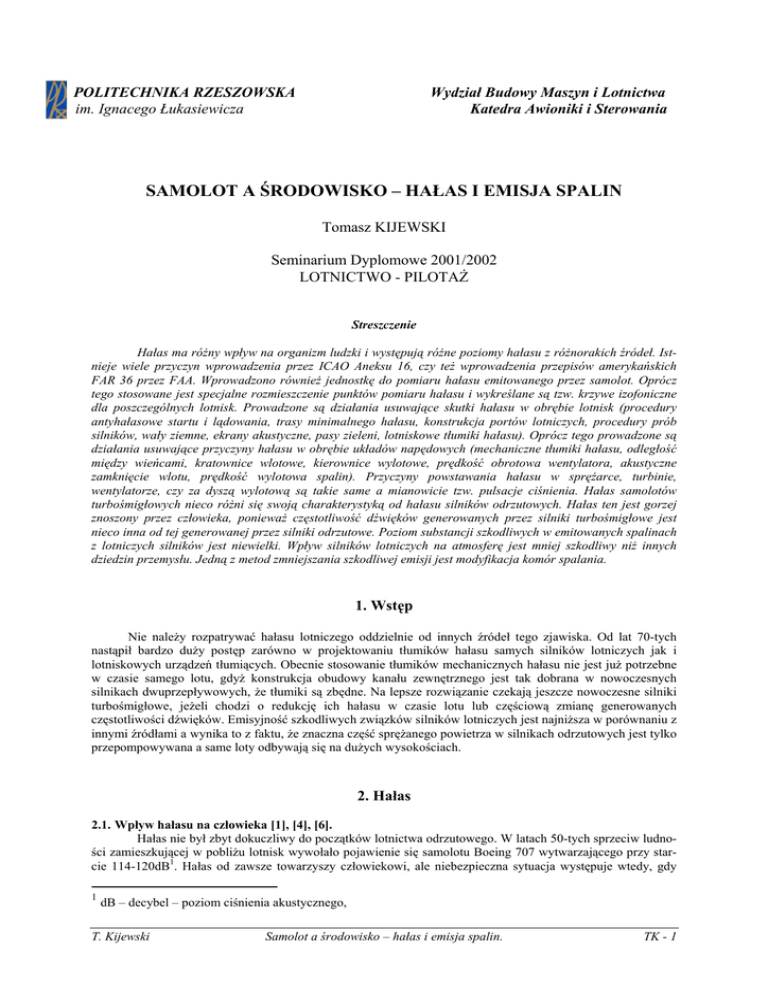 POLITECHNIKA RZESZOWSKA
im. Ignacego Łukasiewicza

Wydział Budowy Maszyn i Lotnictwa
Katedra Awioniki i Sterowania

SAMOLOT A ŚRODOWISKO – HAŁAS I EMISJA SPALIN

Tomasz KIJEWSKI

Seminarium Dyplomowe 2001/2002
LOTNICTWO - PILOTAŻ

Streszczenie

Hałas ma różny wpływ na organizm ludzki i występują różne poziomy hałasu z różnorakich źródeł. Istnieje wiele przyczyn wprowadzenia przez ICAO Aneksu 16, czy też wprowadzenia przepisów amerykańskich FAR 36 przez FAA. Wprowadzono również jednostkę do pomiaru hałasu emitowanego przez samolot. Oprócz tego stosowane jest specjalne rozmieszczenie punktów pomiaru hałasu i wykreślane są tzw. krzywe izofoniczne dla poszczególnych lotnisk. Prowadzone są działania usuwające skutki hałasu w obrębie lotnisk (procedury antyhałasowe startu i lądowania, trasy minimalnego hałasu, konstrukcja portów lotniczych, procedury prób silników, wały ziemne, ekrany akustyczne, pasy zieleni, lotniskowe tłumiki hałasu). Oprócz tego prowadzone są działania usuwające przyczyny hałasu w obrębie układów napędowych (mechaniczne tłumiki hałasu, odległość między wieńcami, kratownice wlotowe, kierownice wylotowe, prędkość obrotowa wentylatora, akustyczne zamknięcie wlotu, prędkość wylotowa spalin). Przyczyny powstawania hałasu w sprężarce, turbinie, wentylatorze, czy za dyszą wylotową są takie same a mianowicie tzw. pulsacje ciśnienia. Hałas samolotów turbośmigłowych nieco różni się swoją charakterystyką od hałasu silników odrzutowych. Hałas ten jest gorzej znoszony przez człowieka, ponieważ częstotliwość dźwięków generowanych przez silniki turbośmigłowe jest nieco inna od tej generowanej przez silniki odrzutowe. Poziom substancji szkodliwych w emitowanych spalinach z lotniczych silników jest niewielki. Wpływ silników lotniczych na atmosferę jest mniej szkodliwy niż innych dziedzin przemysłu. Jedną z metod zmniejszania szkodliwej emisji jest modyfikacja komór spalania.

1. Wstęp

Nie należy rozpatrywać hałasu lotniczego oddzielnie od innych źródeł tego zjawiska. Od lat 70-tych nastąpił bardzo duży postęp zarówno w projektowaniu tłumików hałasu samych silników lotniczych jak i lotniskowych urządzeń tłumiących. Obecnie stosowanie tłumików mechanicznych hałasu nie jest już potrzebne w czasie samego lotu, gdyż konstrukcja obudowy kanału zewnętrznego jest tak dobrana w nowoczesnych silnikach dwuprzepływowych, że tłumiki są zbędne. Na lepsze rozwiązanie czekają jeszcze nowoczesne silniki turbośmigłowe, jeżeli chodzi o redukcję ich hałasu w czasie lotu lub częściową zmianę generowanych częstotliwości dźwięków. Emisyjność szkodliwych związków silników lotniczych jest najniższa w porównaniu z innymi źródłami a wynika to z faktu, że znaczna część sprężanego powietrza w silnikach odrzutowych jest tylko przepompowywana a same loty odbywają się na dużych wysokościach.

2. Hałas

2.1. Wpływ hałasu na człowieka [1], [4], [6].
Hałas nie był zbyt dokuczliwy do początków lotnictwa odrzutowego. W latach 50-tych sprzeciw ludności zamieszkującej w pobliżu lotnisk wywołało pojawienie się samolotu Boeing 707 wytwarzającego przy starcie 114-120dB$^1$. Hałas od zawsze towarzyszy człowiekowi, ale niebezpieczna sytuacja występuje wtedy, gdy

$^1$ dB – decybel – poziom ciśnienia akustycznego,

T. Kijewski    Samolot a środowisko – hałas i emisja spalin.    TK - 1